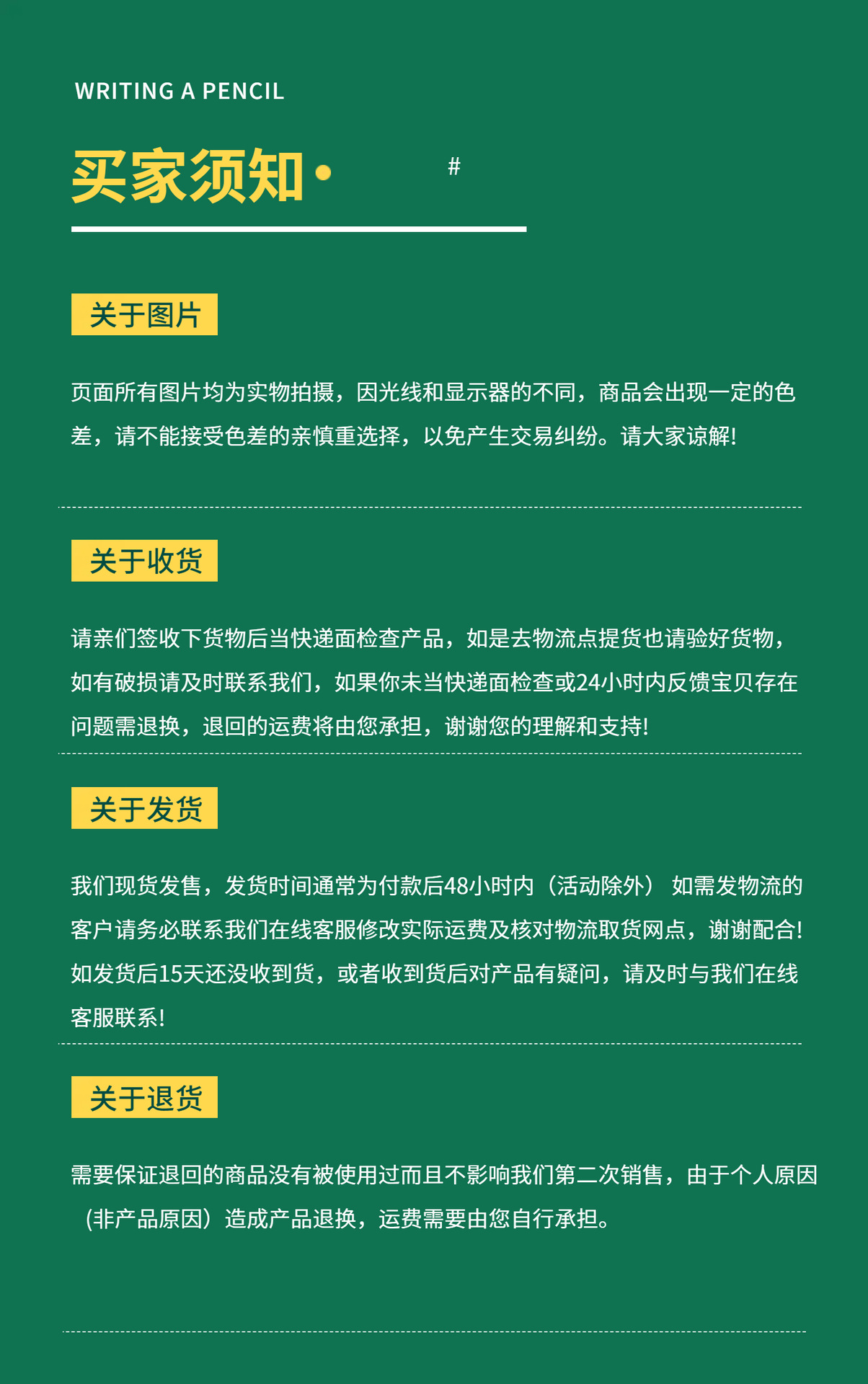 WRITING A PENCIL

买家须知

#

关于图片

页面所有图片均为实物拍摄，因光线和显示器的不同，商品会出现一定的色差，请不能接受色差的亲慎重选择，以免产生交易纠纷。请大家谅解!

关于收货

请亲们签收下货物后当快递面检查产品，如是去物流点提货也请验好货物，如有破损请及时联系我们，如果你未当快递面检查或24小时内反馈宝贝存在问题需退换，退回的运费将由您承担，谢谢您的理解和支持!

关于发货

我们现货发售，发货时间通常为付款后48小时内（活动除外） 如需发物流的客户请务必联系我们在线客服修改实际运费及核对物流取货网点，谢谢配合!如发货后15天还没收到货，或者收到货后对产品有疑问，请及时与我们在线客服联系!

关于退货

需要保证退回的商品没有被使用过而且不影响我们第二次销售，由于个人原因（非产品原因）造成产品退换，运费需要由您自行承担。